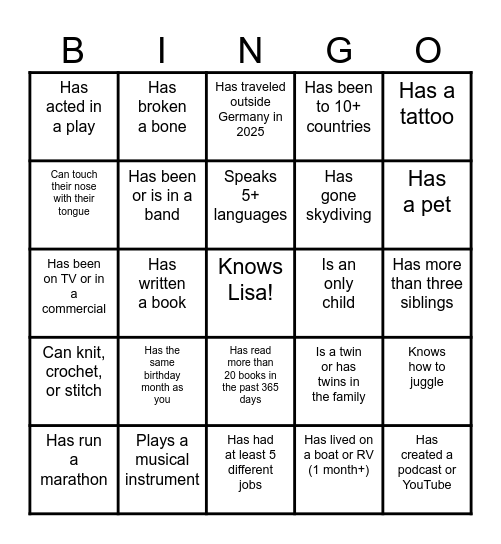 | B | I | N | G | O |
|---|---|---|---|---|
| Has acted in a play | Has broken a bone | Has traveled outside Germany in 2025 | Has been to 10+ countries | Has a tattoo |
| Can touch their nose with their tongue | Has been or is in a band | Speaks 5+ languages | Has gone skydiving | Has a pet |
| Has been on TV or in a commercial | Has written a book | Knows Lisa! | Is an only child | Has more than three siblings |
| Can knit, crochet, or stitch | Has the same birthday month as you | Has read more than 20 books in the past 365 days | Is a twin or has twins in the family | Knows how to juggle |
| Has run a marathon | Plays a musical instrument | Has had at least 5 different jobs | Has lived on a boat or RV (1 month+) | Has created a podcast or YouTube |